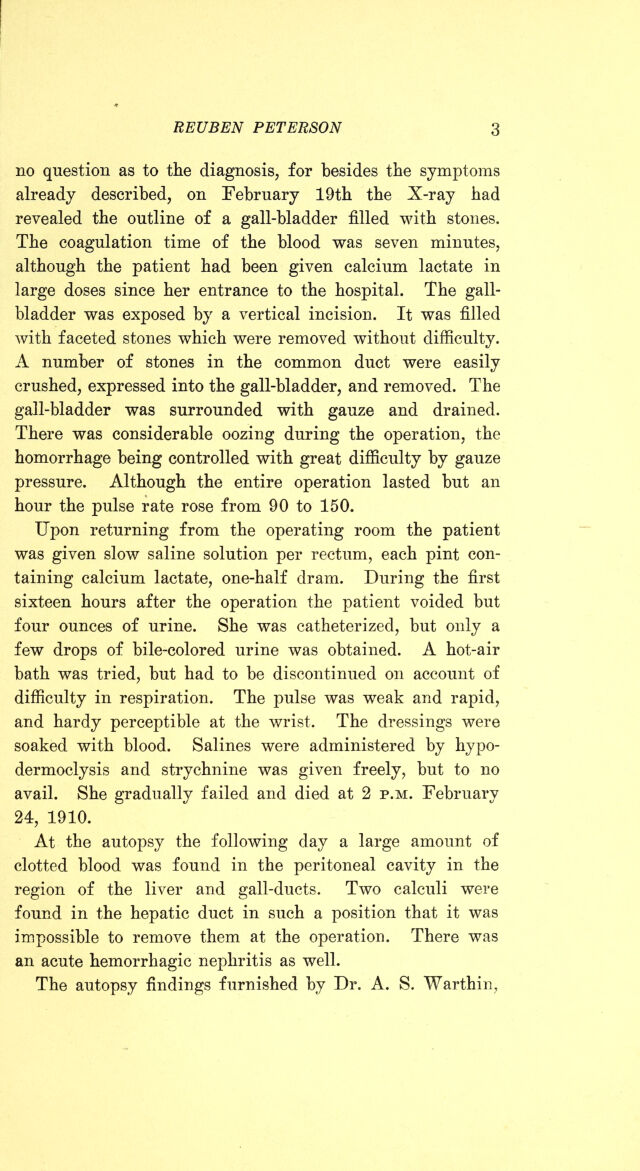 REUBEN PETERSON 3

no question as to the diagnosis, for besides the symptoms already described, on February 19th the X-ray had revealed the outline of a gall-bladder filled with stones. The coagulation time of the blood was seven minutes, although the patient had been given calcium lactate in large doses since her entrance to the hospital. The gall-bladder was exposed by a vertical incision. It was filled with faceted stones which were removed without difficulty. A number of stones in the common duct were easily crushed, expressed into the gall-bladder, and removed. The gall-bladder was surrounded with gauze and drained. There was considerable oozing during the operation, the homorrhage being controlled with great difficulty by gauze pressure. Although the entire operation lasted but an hour the pulse rate rose from 90 to 150.

Upon returning from the operating room the patient was given slow saline solution per rectum, each pint containing calcium lactate, one-half dram. During the first sixteen hours after the operation the patient voided but four ounces of urine. She was catheterized, but only a few drops of bile-colored urine was obtained. A hot-air bath was tried, but had to be discontinued on account of difficulty in respiration. The pulse was weak and rapid, and hardy perceptible at the wrist. The dressings were soaked with blood. Salines were administered by hypodermoclysis and strychnine was given freely, but to no avail. She gradually failed and died at 2 P.M. February 24, 1910.

At the autopsy the following day a large amount of clotted blood was found in the peritoneal cavity in the region of the liver and gall-ducts. Two calculi were found in the hepatic duct in such a position that it was impossible to remove them at the operation. There was an acute hemorrhagic nephritis as well.

The autopsy findings furnished by Dr. A. S. Warthin,